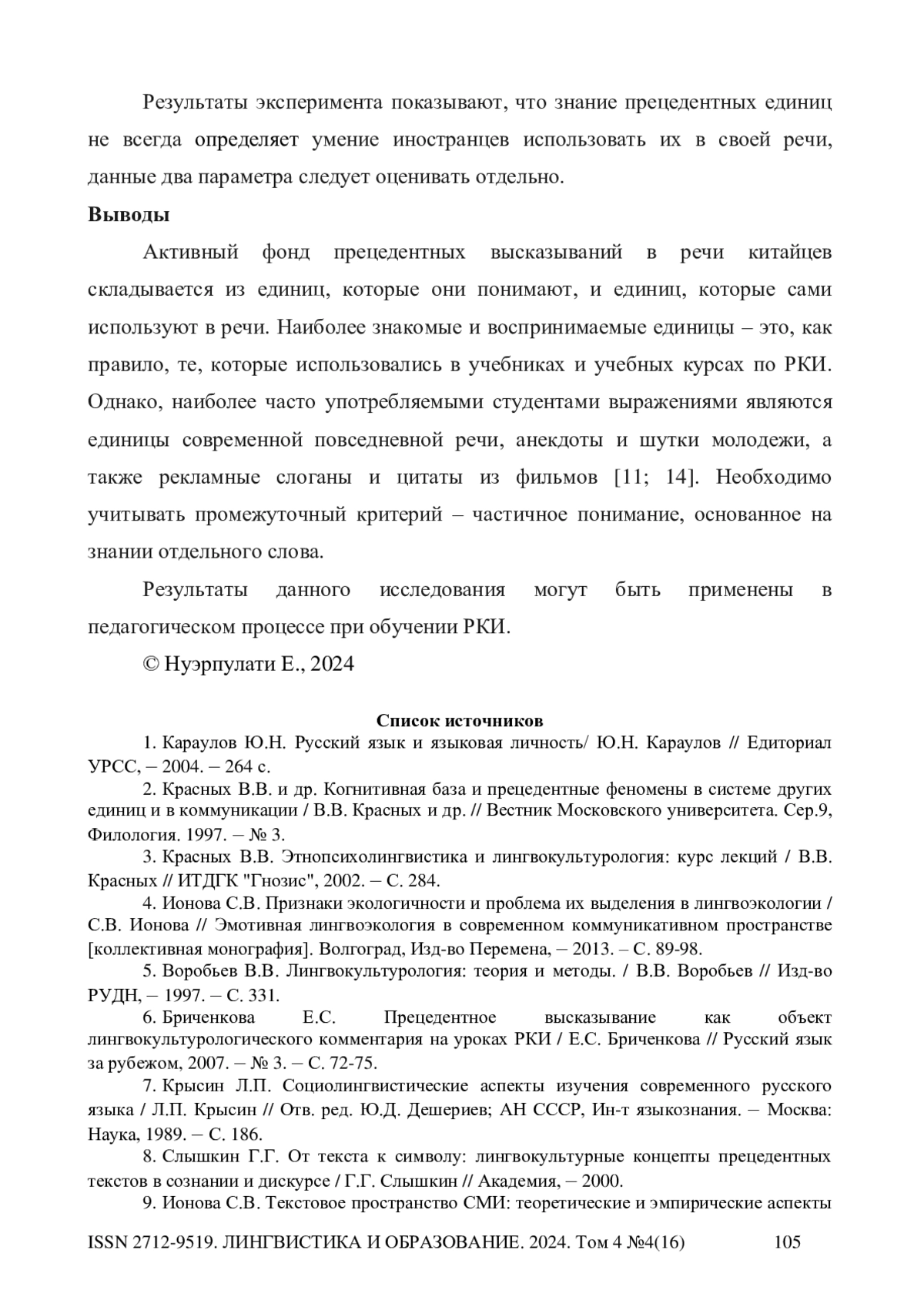 Результаты эксперимента показывают, что знание прецедентных единиц не всегда определяет умение иностранцев использовать их в своей речи, данные два параметра следует оценивать отдельно.

**Выводы**

Активный фонд прецедентных высказываний в речи китайцев складывается из единиц, которые они понимают, и единиц, которые сами используют в речи. Наиболее знакомые и воспринимаемые единицы – это, как правило, те, которые использовались в учебниках и учебных курсах по РКИ. Однако, наиболее часто употребляемыми студентами выражениями являются единицы современной повседневной речи, анекдоты и шутки молодежи, а также рекламные слоганы и цитаты из фильмов [11; 14]. Необходимо учитывать промежуточный критерий – частичное понимание, основанное на знании отдельного слова.

Результаты данного исследования могут быть применены в педагогическом процессе при обучении РКИ.

© Нуэрпулати Е., 2024

**Список источников**

1. Караулов Ю.Н. Русский язык и языковая личность/ Ю.Н. Караулов // Едиториал УРСС, – 2004. – 264 с.

2. Красных В.В. и др. Когнитивная база и прецедентные феномены в системе других единиц и в коммуникации / В.В. Красных и др. // Вестник Московского университета. Сер.9, Филология. 1997. – № 3.

3. Красных В.В. Этнопсихолингвистика и лингвокультурология: курс лекций / В.В. Красных // ИТДГК "Гнозис", 2002. – С. 284.

4. Ионова С.В. Признаки экологичности и проблема их выделения в лингвоэкологии / С.В. Ионова // Эмотивная лингвоэкология в современном коммуникативном пространстве [коллективная монография]. Волгоград, Изд-во Перемена, – 2013. – С. 89-98.

5. Воробьев В.В. Лингвокультурология: теория и методы. / В.В. Воробьев // Изд-во РУДН, – 1997. – С. 331.

6. Бриченкова Е.С. Прецедентное высказывание как объект лингвокультурологического комментария на уроках РКИ / Е.С. Бриченкова // Русский язык за рубежом, 2007. – № 3. – С. 72-75.

7. Крысин Л.П. Социолингвистические аспекты изучения современного русского языка / Л.П. Крысин // Отв. ред. Ю.Д. Дешериев; АН СССР, Ин-т языкознания. – Москва: Наука, 1989. – С. 186.

8. Слышкин Г.Г. От текста к символу: лингвокультурные концепты прецедентных текстов в сознании и дискурсе / Г.Г. Слышкин // Академия, – 2000.

9. Ионова С.В. Текстовое пространство СМИ: теоретические и эмпирические аспекты

ISSN 2712-9519. ЛИНГВИСТИКА И ОБРАЗОВАНИЕ. 2024. Том 4 №4(16) 105